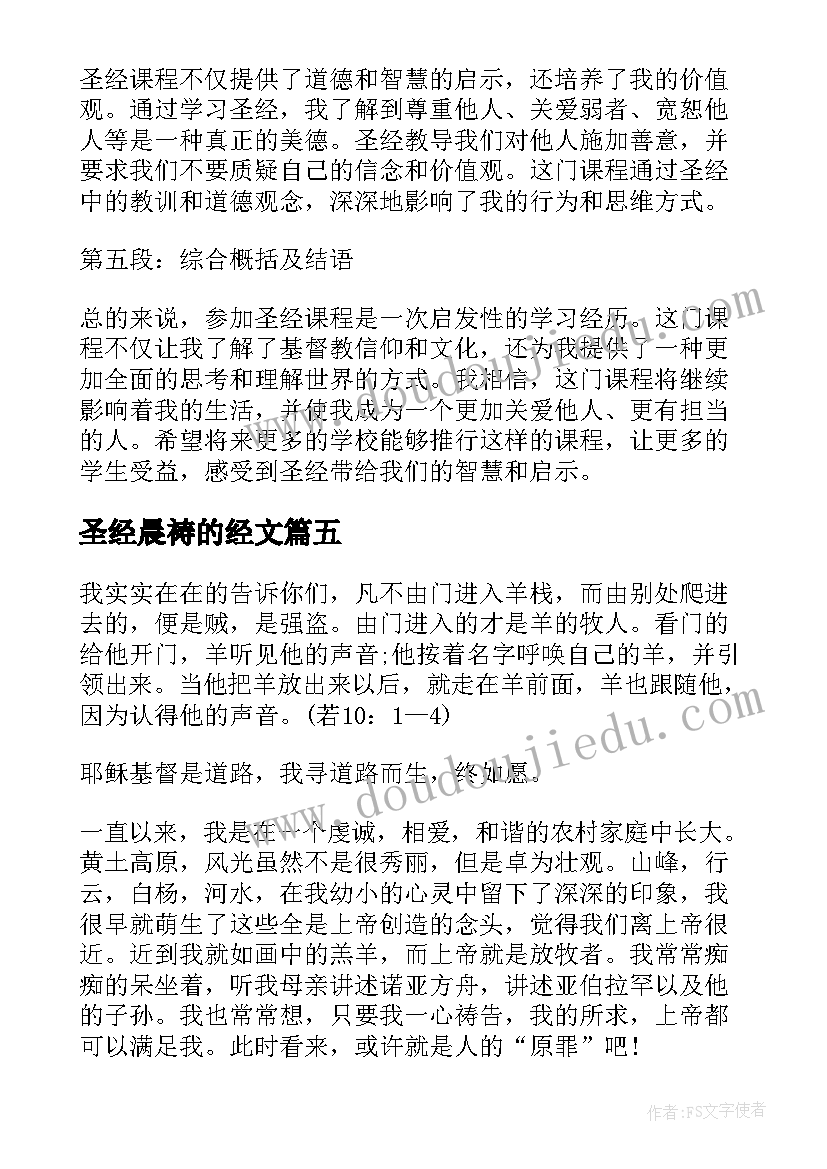 圣经课程不仅提供了道德和智慧的启示，还培养了我的价值观。通过学习圣经，我了解到尊重他人、关爱弱者、宽恕他人等是一种真正的美德。圣经教导我们对他人施加善意，并要求我们不要质疑自己的信念和价值观。这门课程通过圣经中的教训和道德观念，深深地影响了我的行为和思维方式。

第五段：综合概括及结语

总的来说，参加圣经课程是一次启发性的学习经历。这门课程不仅让我了解了基督教信仰和文化，还为我提供了一种更加全面的思考和理解世界的方式。我相信，这门课程将继续影响着我的生活，并使我成为一个更加关爱他人、更有担当的人。希望将来更多的学校能够推行这样的课程，让更多的学生受益，感受到圣经带给我们的智慧和启示。

圣经晨祷的经文篇五

我实实在在的告诉你们，凡不由门进入羊栈，而由别处爬进去的，便是贼，是强盗。由门进入的才是羊的牧人。看门的给他开门，羊听见他的声音;他按着名字呼唤自己的羊，并引领出来。当他把羊放出来以后，就走在羊前面，羊也跟随他，因为认得他的声音。(若10：1—4)

耶稣基督是道路，我寻道路而生，终如愿。

一直以来，我是在一个虔诚，相爱，和谐的农村家庭中长大。黄土高原，风光虽然不是很秀丽，但是卓为壮观。山峰，行云，白杨，河水，在我幼小的心灵中留下了深深的印象，我很早就萌生了这些全是上帝创造的念头，觉得我们离上帝很近。近到我就如画中的羔羊，而上帝就是放牧者。我常常痴痴的呆坐着，听我母亲讲述诺亚方舟，讲述亚伯拉罕以及他的子孙。我也常常想，只要我一心祷告，我的所求，上帝都可以满足我。此时看来，或许就是人的“原罪”吧!

www.doudoujiedu.com

作者:FS文字使者